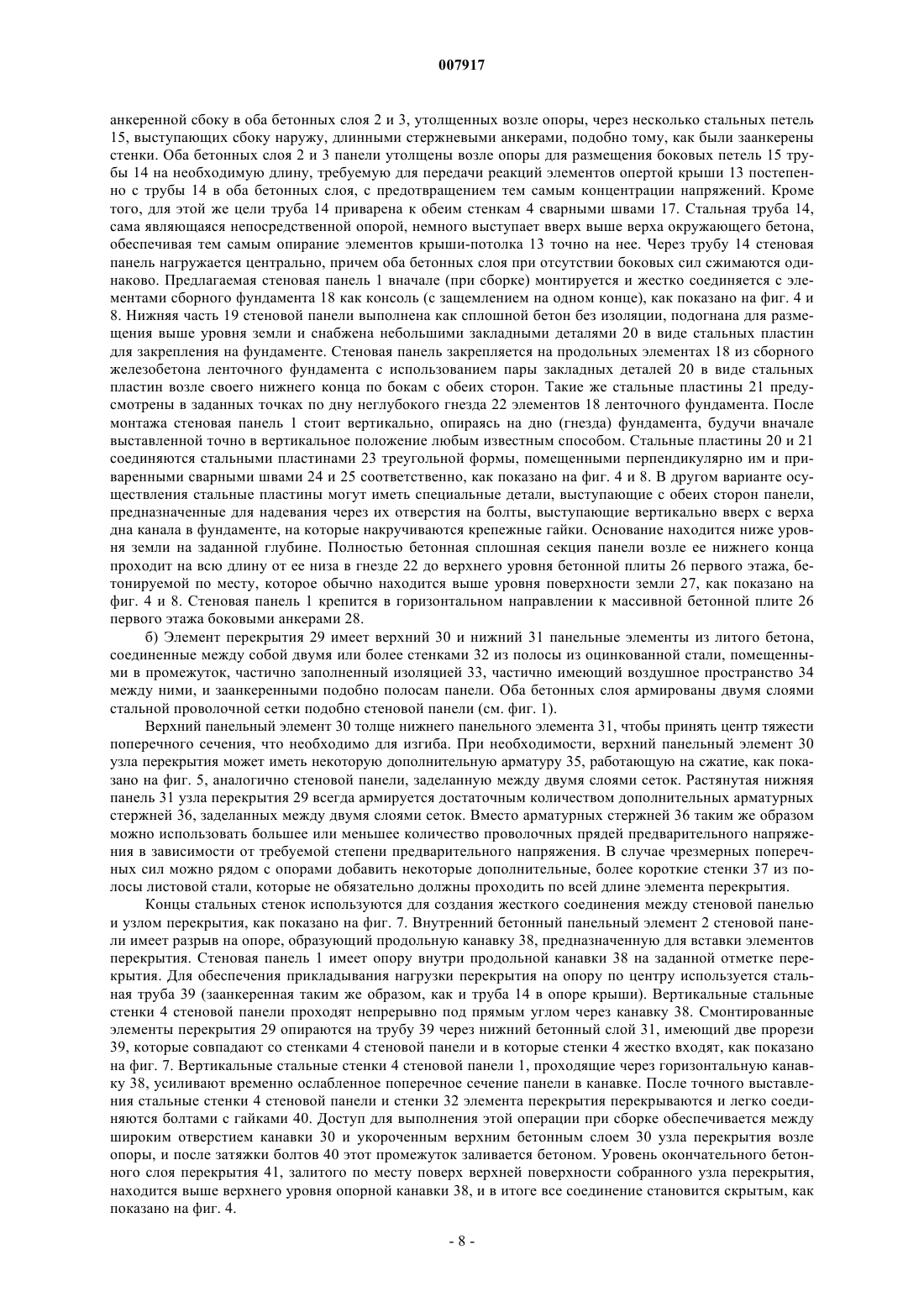 007917

анкеренной сбоку в оба бетонных слоя 2 и 3, утолщенных возле опоры, через несколько стальных петель 15, выступающих сбоку наружу, длинными стержневыми анкерами, подобно тому, как были заанкерены стенки. Оба бетонных слоя 2 и 3 панели утолщены возле опоры для размещения боковых петель 15 трубы 14 на необходимую длину, требуемую для передачи реакций элементов опертой крыши 13 постепенно с трубы 14 в оба бетонных слоя, с предотвращением тем самым концентрации напряжений. Кроме того, для этой же цели труба 14 приварена к обеим стенкам 4 сварными швами 17. Стальная труба 14, сама являющаяся непосредственной опорой, немного выступает вверх выше верха окружающего бетона, обеспечивая тем самым опирание элементов крыши-потолка 13 точно на нее. Через трубу 14 стеновая панель нагружается центрально, причем оба бетонных слоя при отсутствии боковых сил сжимаются одинаково. Предлагаемая стеновая панель 1 вначале (при сборке) монтируется и жестко соединяется с элементами сборного фундамента 18 как консоль (с защемлением на одном конце), как показано на фиг. 4 и 8. Нижняя часть 19 стеновой панели выполнена как сплошной бетон без изоляции, подогнана для размещения выше уровня земли и снабжена небольшими закладными деталями 20 в виде стальных пластин для закрепления на фундаменте. Стеновая панель закрепляется на продольных элементах 18 из сборного железобетона ленточного фундамента с использованием пары закладных деталей 20 в виде стальных пластин возле своего нижнего конца по бокам с обеих сторон. Такие же стальные пластины 21 предусмотрены в заданных точках по дну неглубокого гнезда 22 элементов 18 ленточного фундамента. После монтажа стеновая панель 1 стоит вертикально, опираясь на дно (гнезда) фундамента, будучи вначале выставленной точно в вертикальное положение любым известным способом. Стальные пластины 20 и 21 соединяются стальными пластинами 23 треугольной формы, помещенными перпендикулярно им и приваренными сварными швами 24 и 25 соответственно, как показано на фиг. 4 и 8. В другом варианте осуществления стальные пластины могут иметь специальные детали, выступающие с обеих сторон панели, предназначенные для надевания через их отверстия на болты, выступающие вертикально вверх с верха дна канала в фундаменте, на которые накручиваются крепежные гайки. Основание находится ниже уровня земли на заданной глубине. Полностью бетонная сплошная секция панели возле ее нижнего конца проходит на всю длину от ее низа в гнезде 22 до верхнего уровня бетонной плиты 26 первого этажа, бетонируемой по месту, которое обычно находится выше уровня поверхности земли 27, как показано на фиг. 4 и 8. Стеновая панель 1 крепится в горизонтальном направлении к массивной бетонной плите 26 первого этажа боковыми анкерами 28.

б) Элемент перекрытия 29 имеет верхний 30 и нижний 31 панельные элементы из литого бетона, соединенные между собой двумя или более стенками 32 из полосы из оцинкованной стали, помещенными в промежуток, частично заполненный изоляцией 33, частично имеющий воздушное пространство 34 между ними, и заанкеренными подобно полосам панели. Оба бетонных слоя армированы двумя слоями стальной проволочной сетки подобно стеновой панели (см. фиг. 1).

Верхний панельный элемент 30 толще нижнего панельного элемента 31, чтобы принять центр тяжести поперечного сечения, что необходимо для изгиба. При необходимости, верхний панельный элемент 30 узла перекрытия может иметь некоторую дополнительную арматуру 35, работающую на сжатие, как показано на фиг. 5, аналогично стеновой панели, заделанную между двумя слоями сеток. Растянутая нижняя панель 31 узла перекрытия 29 всегда армируется достаточным количеством дополнительных арматурных стержней 36, заделанных между двумя слоями сеток. Вместо арматурных стержней 36 таким же образом можно использовать большее или меньшее количество проволочных прядей предварительного напряжения в зависимости от требуемой степени предварительного напряжения. В случае чрезмерных поперечных сил можно рядом с опорами добавить некоторые дополнительные, более короткие стенки 37 из полосы листовой стали, которые не обязательно должны проходить по всей длине элемента перекрытия.

Концы стальных стенок используются для создания жесткого соединения между стеновой панелью и узлом перекрытия, как показано на фиг. 7. Внутренний бетонный панельный элемент 2 стеновой панели имеет разрыв на опоре, образующий продольную канавку 38, предназначенную для вставки элементов перекрытия. Стеновая панель 1 имеет опору внутри продольной канавки 38 на заданной отметке перекрытия. Для обеспечения прикладывания нагрузки перекрытия на опору по центру используется стальная труба 39 (заанкеренная таким же образом, как и труба 14 в опоре крыши). Вертикальные стальные стенки 4 стеновой панели проходят непрерывно под прямым углом через канавку 38. Смонтированные элементы перекрытия 29 опираются на трубу 39 через нижний бетонный слой 31, имеющий две прорези 39, которые совпадают со стенками 4 стеновой панели и в которые стенки 4 жестко входят, как показано на фиг. 7. Вертикальные стальные стенки 4 стеновой панели 1, проходящие через горизонтальную канавку 38, усиливают временно ослабленное поперечное сечение панели в канавке. После точного выставления стальные стенки 4 стеновой панели и стенки 32 элемента перекрытия перекрываются и легко соединяются болтами с гайками 40. Доступ для выполнения этой операции при сборке обеспечивается между широким отверстием канавки 30 и укороченным верхним бетонным слоем 30 узла перекрытия возле опоры, и после затяжки болтов 40 этот промежуток заливается бетоном. Уровень окончательного бетонного слоя перекрытия 41, залитого по месту поверх верхней поверхности собранного узла перекрытия, находится выше верхнего уровня опорной канавки 38, и в итоге все соединение становится скрытым, как показано на фиг. 4.

- 8 -